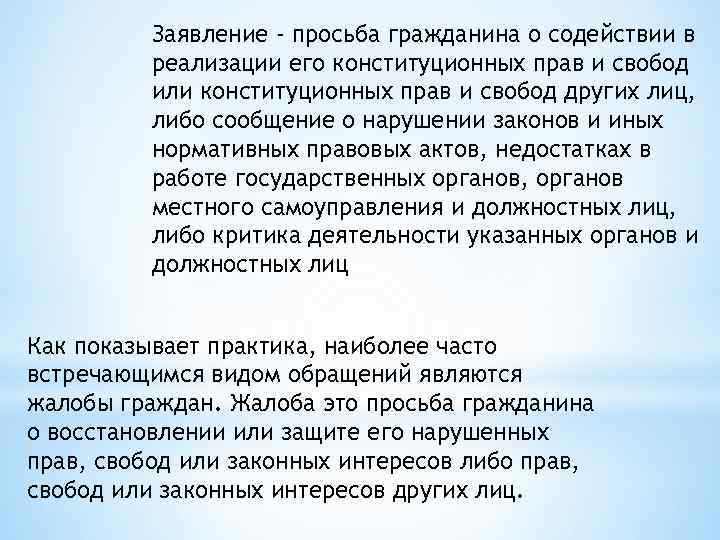 Заявление - просьба гражданина о содействии в реализации его конституционных прав и свобод или конституционных прав и свобод других лиц, либо сообщение о нарушении законов и иных нормативных правовых актов, недостатках в работе государственных органов, органов местного самоуправления и должностных лиц, либо критика деятельности указанных органов и должностных лиц

Как показывает практика, наиболее часто встречающимся видом обращений являются жалобы граждан. Жалоба это просьба гражданина о восстановлении или защите его нарушенных прав, свобод или законных интересов либо прав, свобод или законных интересов других лиц.